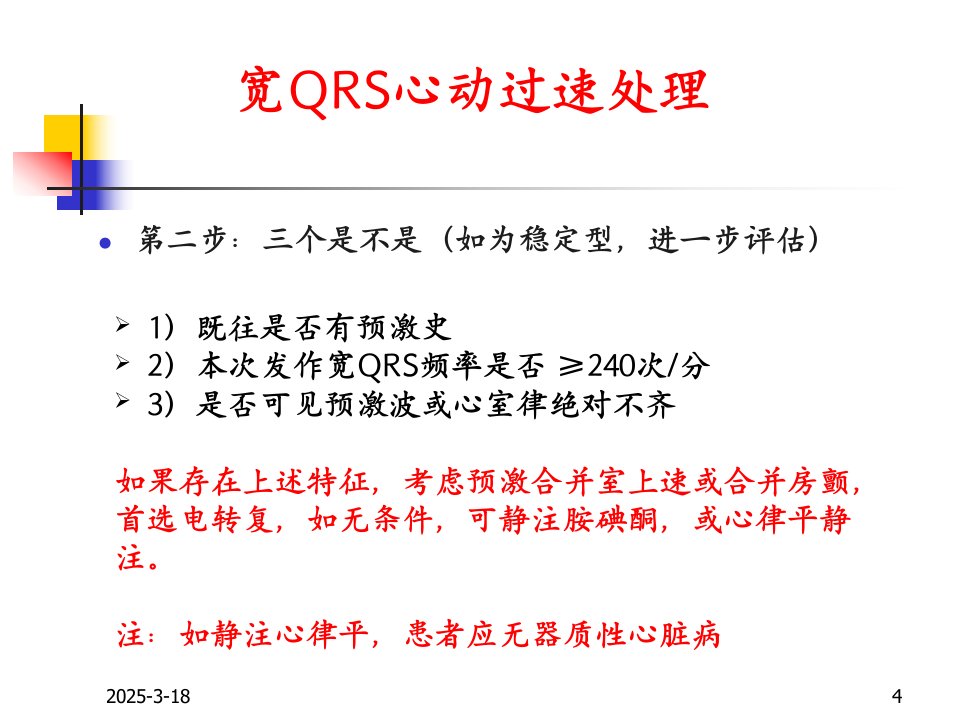 宽QRS心动过速处理

• 第二步：三个是不是（如为稳定型，进一步评估）

➢ 1）既往是否有预激史
➢ 2）本次发作宽QRS频率是否 ≥240次/分
➢ 3）是否可见预激波或心室律绝对不齐

如果存在上述特征，考虑预激合并室上速或合并房颤，首选电转复，如无条件，可静注胺碘酮，或心律平静注。

注：如静注心律平，患者应无器质性心脏病

2025-3-18

4